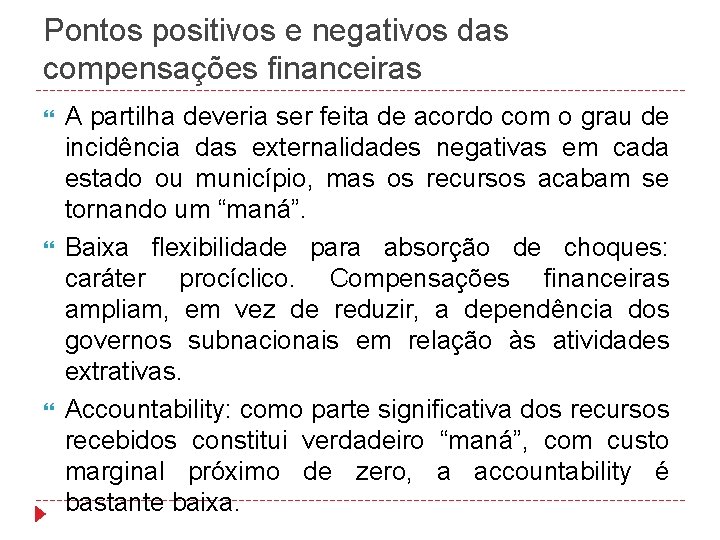 Pontos positivos e negativos das compensações financeiras

A partilha deveria ser feita de acordo com o grau de incidência das externalidades negativas em cada estado ou município, mas os recursos acabam se tornando um “maná”.

Baixa flexibilidade para absorção de choques: caráter procíclico. Compensações financeiras ampliam, em vez de reduzir, a dependência dos governos subnacionais em relação às atividades extrativas.

Accountability: como parte significativa dos recursos recebidos constitui verdadeiro “maná”, com custo marginal próximo de zero, a accountability é bastante baixa.